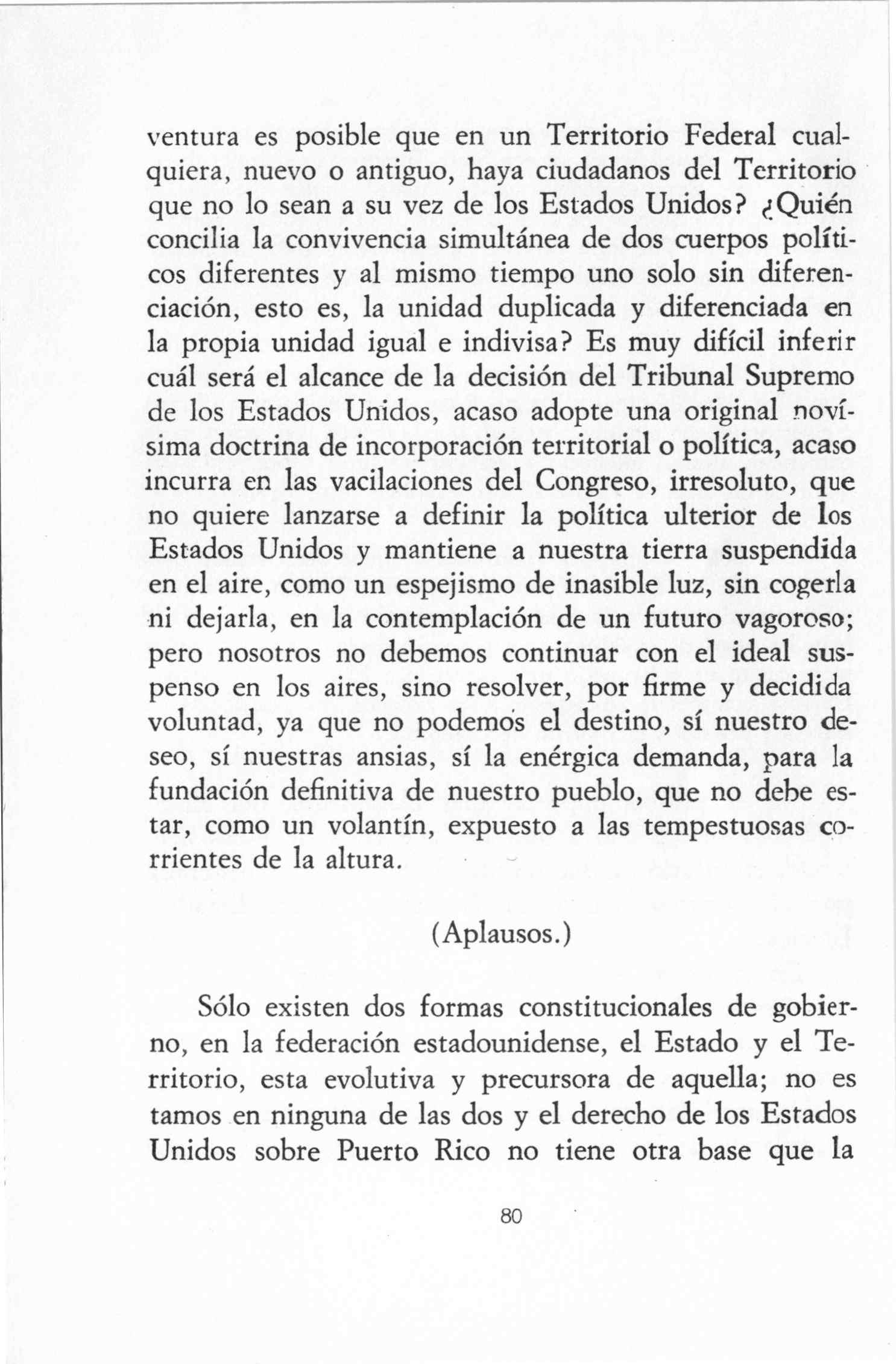 ventura es posible que en un Territorio Federal cualquiera, nuevo o antiguo, haya ciudadanos del Territorio que no lo sean a su vez de los Estados Unidos? ¿Quién concilia la convivencia simultánea de dos cuerpos políticos diferentes y al mismo tiempo uno solo sin diferenciación, esto es, la unidad duplicada y diferenciada en la propia unidad igual e indivisa? Es muy difícil inferir cuál será el alcance de la decisión del Tribunal Supremo de los Estados Unidos, acaso adopte una original novísima doctrina de incorporación territorial o política, acaso incurra en las vacilaciones del Congreso, irresoluto, que no quiere lanzarse a definir la política ulterior de los Estados Unidos y mantiene a nuestra tierra suspendida en el aire, como un espejismo de inasible luz, sin cogerla ni dejarla, en la contemplación de un futuro vagoroso; pero nosotros no debemos continuar con el ideal suspenso en los aires, sino resolver, por firme y decidida voluntad, ya que no podemos el destino, sí nuestro deseo, sí nuestras ansias, sí la enérgica demanda, para la fundación definitiva de nuestro pueblo, que no debe estar, como un volantín, expuesto a las tempestuosas corrientes de la altura.

(Aplausos.)

Sólo existen dos formas constitucionales de gobierno, en la federación estadounidense, el Estado y el Territorio, esta evolutiva y precursora de aquella; no es tamos en ninguna de las dos y el derecho de los Estados Unidos sobre Puerto Rico no tiene otra base que la

80